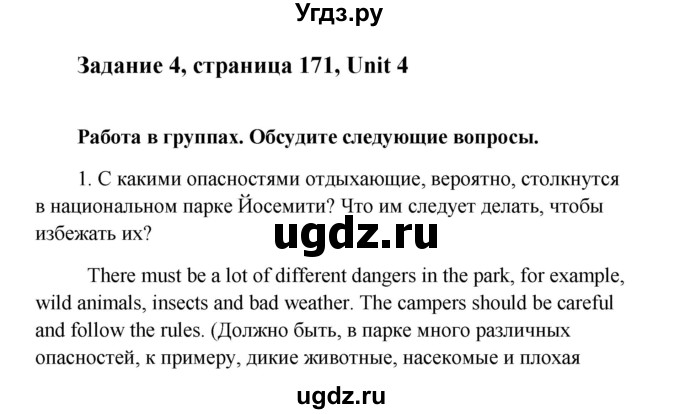 Угдз.ру

Задание 4, страница 171, Unit 4

Работа в группах. Обсудите следующие вопросы.

1. С какими опасностями отдыхающие, вероятно, столкнутся в национальном парке Йосемити? Что им следует делать, чтобы избежать их?

ugdz.ru

There must be a lot of different dangers in the park, for example, wild animals, insects and bad weather. The campers should be careful and follow the rules. (Должно быть, в парке много различных опасностей, к примеру, дикие животные, насекомые и плохая

ugdz.ru